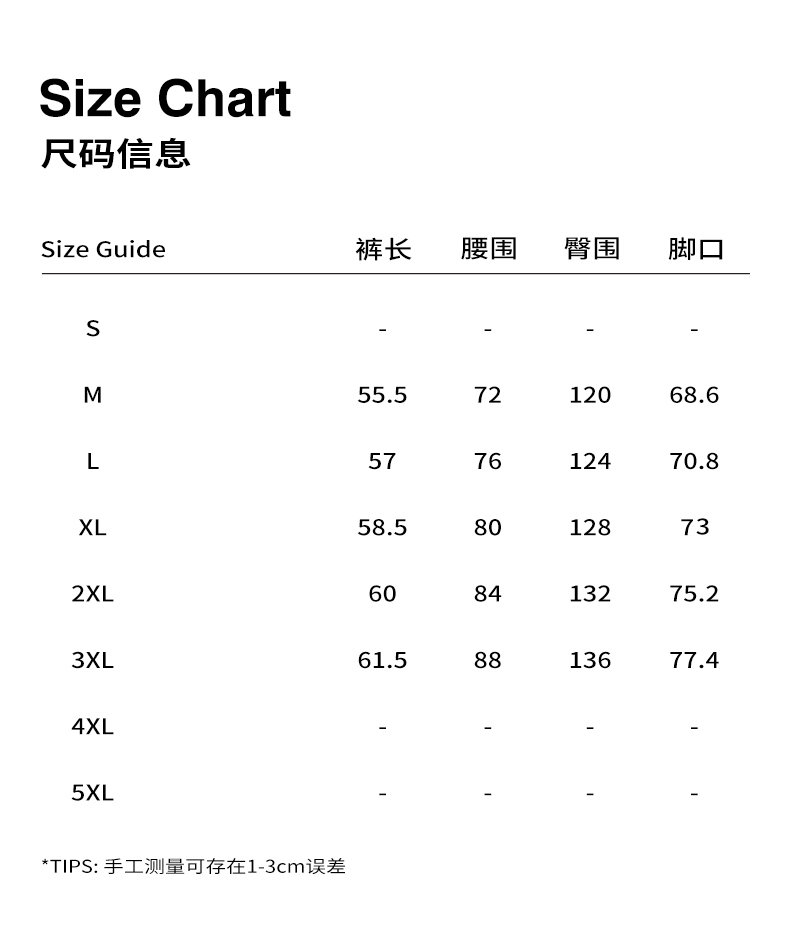 Size Chart
尺码信息

| Size Guide | 裤长 | 腰围 | 臀围 | 脚口 |
|---|---|---|---|---|
| S | - | - | - | - |
| M | 55.5 | 72 | 120 | 68.6 |
| L | 57 | 76 | 124 | 70.8 |
| XL | 58.5 | 80 | 128 | 73 |
| 2XL | 60 | 84 | 132 | 75.2 |
| 3XL | 61.5 | 88 | 136 | 77.4 |
| 4XL | - | - | - | - |
| 5XL | - | - | - | - |

*TIPS: 手工测量可存在1-3cm误差